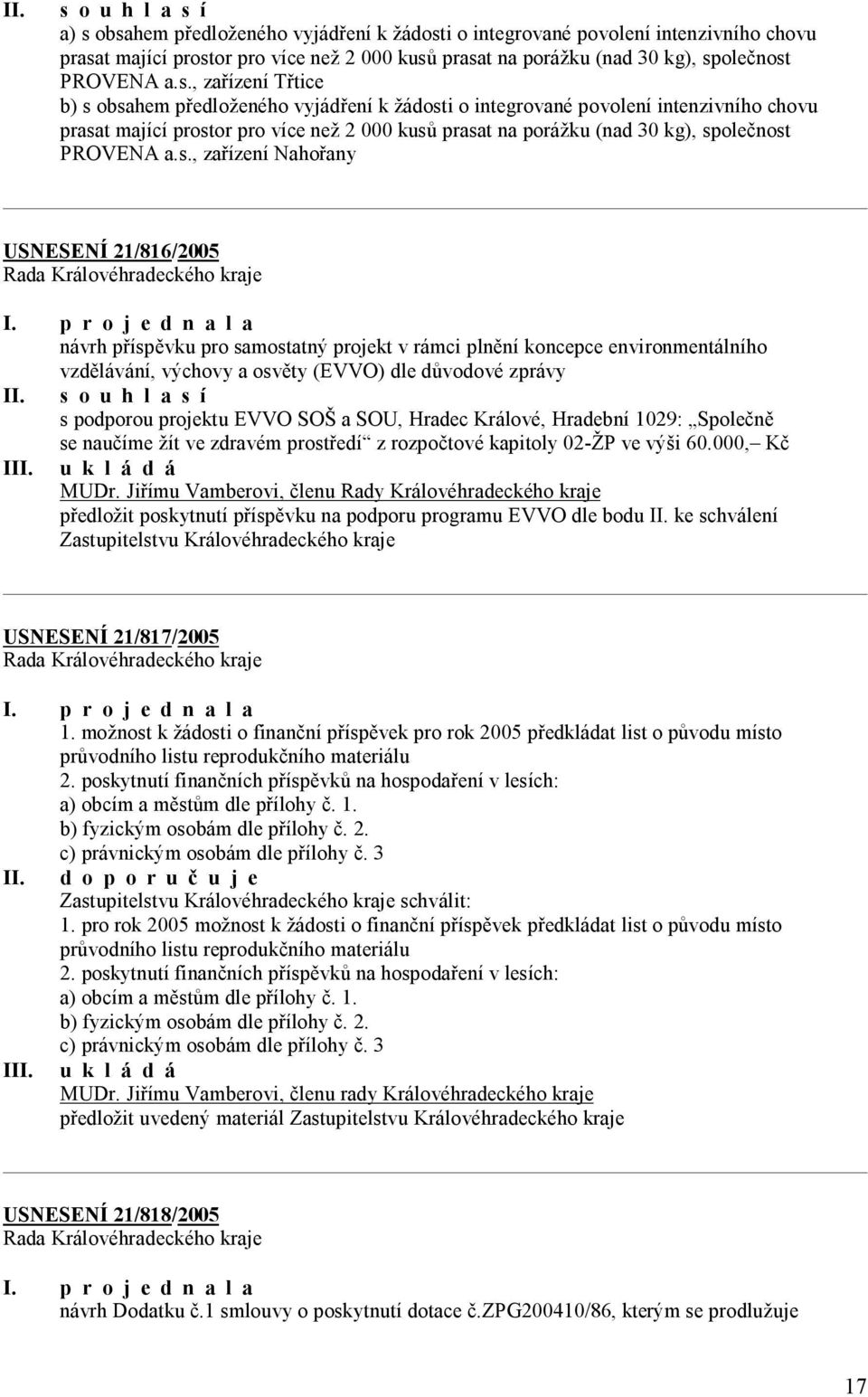 II. s o u h l a s í

a) s obsahem předloženého vyjádření k žádosti o integrované povolení intenzivního chovu prasat mající prostor pro více než 2 000 kusů prasat na porážku (nad 30 kg), společnost PROVENA a.s., zařízení Třtice

b) s obsahem předloženého vyjádření k žádosti o integrované povolení intenzivního chovu prasat mající prostor pro více než 2 000 kusů prasat na porážku (nad 30 kg), společnost PROVENA a.s., zařízení Nahořany

USNESENÍ 21/816/2005
Rada Královéhradeckého kraje

I. p r o j e d n a l a
návrh příspěvku pro samostatný projekt v rámci plnění koncepce environmentálního vzdělávání, výchovy a osvěty (EVVO) dle důvodové zprávy

II. s o u h l a s í
s podporou projektu EVVO SOŠ a SOU, Hradec Králové, Hradební 1029: „Společně se naučíme žít ve zdravém prostředí“ z rozpočtové kapitoly 02-ŽP ve výši 60.000,– Kč

III. u k l á d á
MUDr. Jiřímu Vamberovi, členu Rady Královéhradeckého kraje
předložit poskytnutí příspěvku na podporu programu EVVO dle bodu II. ke schválení Zastupitelstvu Královéhradeckého kraje

USNESENÍ 21/817/2005
Rada Královéhradeckého kraje

I. p r o j e d n a l a
1. možnost k žádosti o finanční příspěvek pro rok 2005 předkládat list o původu místo průvodního listu reprodukčního materiálu
2. poskytnutí finančních příspěvků na hospodaření v lesích:
a) obcím a městům dle přílohy č. 1.
b) fyzickým osobám dle přílohy č. 2.
c) právnickým osobám dle přílohy č. 3

II. d o p o r u č u j e
Zastupitelstvu Královéhradeckého kraje schválit:
1. pro rok 2005 možnost k žádosti o finanční příspěvek předkládat list o původu místo průvodního listu reprodukčního materiálu
2. poskytnutí finančních příspěvků na hospodaření v lesích:
a) obcím a městům dle přílohy č. 1.
b) fyzickým osobám dle přílohy č. 2.
c) právnickým osobám dle přílohy č. 3

III. u k l á d á
MUDr. Jiřímu Vamberovi, členu rady Královéhradeckého kraje
předložit uvedený materiál Zastupitelstvu Královéhradeckého kraje

USNESENÍ 21/818/2005
Rada Královéhradeckého kraje

I. p r o j e d n a l a
návrh Dodatku č.1 smlouvy o poskytnutí dotace č.ZPG200410/86, kterým se prodlužuje

17